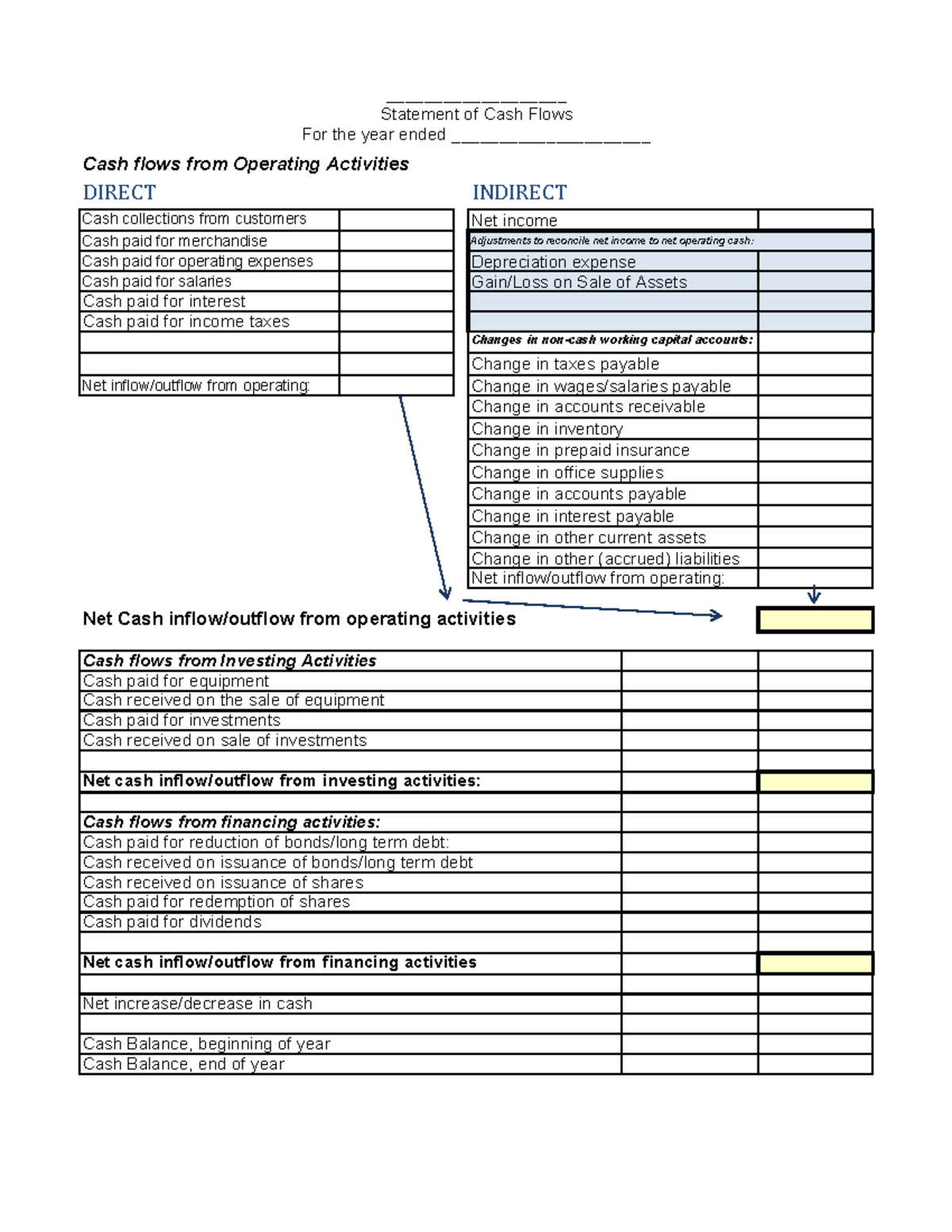 ____
Statement of Cash Flows
For the year ended ____

Cash flows from Operating Activities

DIRECT

| Cash collections from customers | |
|---|---|
| Cash paid for merchandise | |
| Cash paid for operating expenses | |
| Cash paid for salaries | |
| Cash paid for interest | |
| Cash paid for income taxes | |
| | |
| | |
| Net inflow/outflow from operating: | |

INDIRECT

| Net income | |
|---|---|
| Adjustments to reconcile net income to net operating cash: | |
| Depreciation expense | |
| Gain/Loss on Sale of Assets | |
| | |
| | |
| Changes in non-cash working capital accounts: | |
| Change in taxes payable | |
| Change in wages/salaries payable | |
| Change in accounts receivable | |
| Change in inventory | |
| Change in prepaid insurance | |
| Change in office supplies | |
| Change in accounts payable | |
| Change in interest payable | |
| Change in other current assets | |
| Change in other (accrued) liabilities | |
| Net inflow/outflow from operating: | |

Net Cash inflow/outflow from operating activities

| Cash flows from Investing Activities | | |
|---|---|---|
| Cash paid for equipment | | |
| Cash received on the sale of equipment | | |
| Cash paid for investments | | |
| Cash received on sale of investments | | |
| | | |
| Net cash inflow/outflow from investing activities: | | |
| | | |
| Cash flows from financing activities: | | |
| Cash paid for reduction of bonds/long term debt: | | |
| Cash received on issuance of bonds/long term debt | | |
| Cash received on issuance of shares | | |
| Cash paid for redemption of shares | | |
| Cash paid for dividends | | |
| | | |
| Net cash inflow/outflow from financing activities | | |
| | | |
| Net increase/decrease in cash | | |
| | | |
| Cash Balance, beginning of year | | |
| Cash Balance, end of year | | |